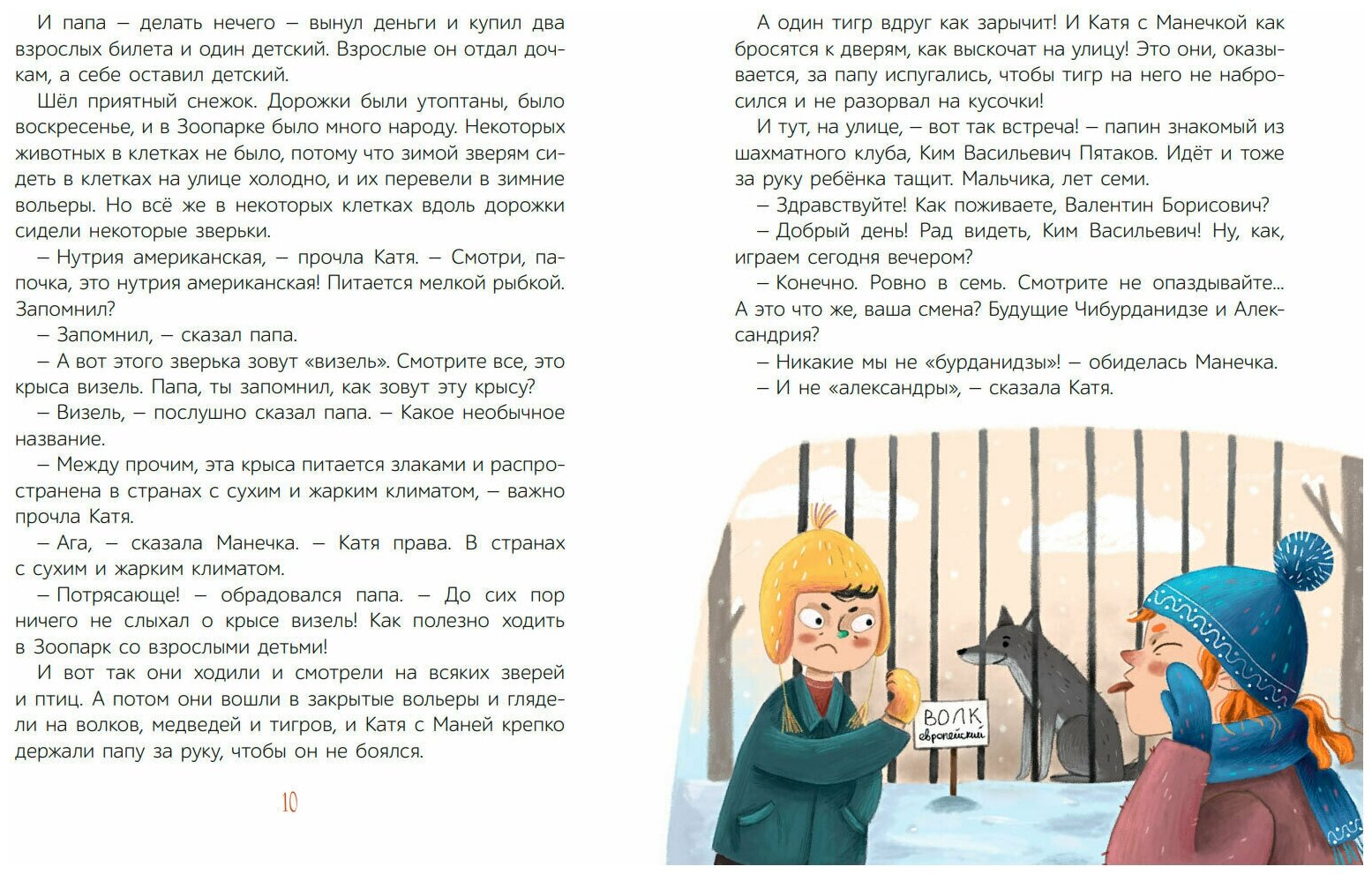 И папа – делать нечего – вынул деньги и купил два взрослых билета и один детский. Взрослые он отдал дочкам, а себе оставил детский.

Шёл приятный снежок. Дорожки были утоптаны, было воскресенье, и в Зоопарке было много народу. Некоторых животных в клетках не было, потому что зимой зверям сидеть в клетках на улице холодно, и их перевели в зимние вольеры. Но всё же в некоторых клетках вдоль дорожки сидели некоторые зверьки.

– Нутрия американская, – прочла Катя. – Смотри, папочка, это нутрия американская! Питается мелкой рыбкой. Запомнил?

– Запомнил, – сказал папа.

– А вот этого зверька зовут «визель». Смотрите все, это крыса визель. Папа, ты запомнил, как зовут эту крысу?

– Визель, – послушно сказал папа. – Какое необычное название.

– Между прочим, эта крыса питается злаками и распространена в странах с сухим и жарким климатом, – важно прочла Катя.

– Ага, – сказала Манечка. – Катя права. В странах с сухим и жарким климатом.

– Потрясающе! – обрадовался папа. – До сих пор ничего не слыхал о крысе визель! Как полезно ходить в Зоопарк со взрослыми детьми!

И вот так они ходили и смотрели на всяких зверей и птиц. А потом они вошли в закрытые вольеры и глядели на волков, медведей и тигров, и Катя с Маней крепко держали папу за руку, чтобы он не боялся.

10

А один тигр вдруг как зарычит! И Катя с Манечкой как бросятся к дверям, как выскочат на улицу! Это они, оказывается, за папу испугались, чтобы тигр на него не набросился и не разорвал на кусочки!

И тут, на улице, – вот так встреча! – папин знакомый из шахматного клуба, Ким Васильевич Пятаков. Идёт и тоже за руку ребёнка тащит. Мальчика, лет семи.

– Здравствуйте! Как поживаете, Валентин Борисович?

– Добрый день! Рад видеть, Ким Васильевич! Ну, как, играем сегодня вечером?

– Конечно. Ровно в семь. Смотрите не опаздывайте... А это что же, ваша смена? Будущие Чибурданидзе и Александрия?

– Никакие мы не «бурданидзы»! – обиделась Манечка.

– И не «александры», – сказала Катя.

ВОЛК европейский